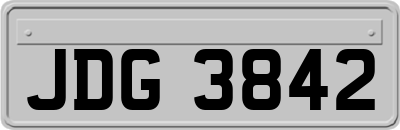 JDG 3842